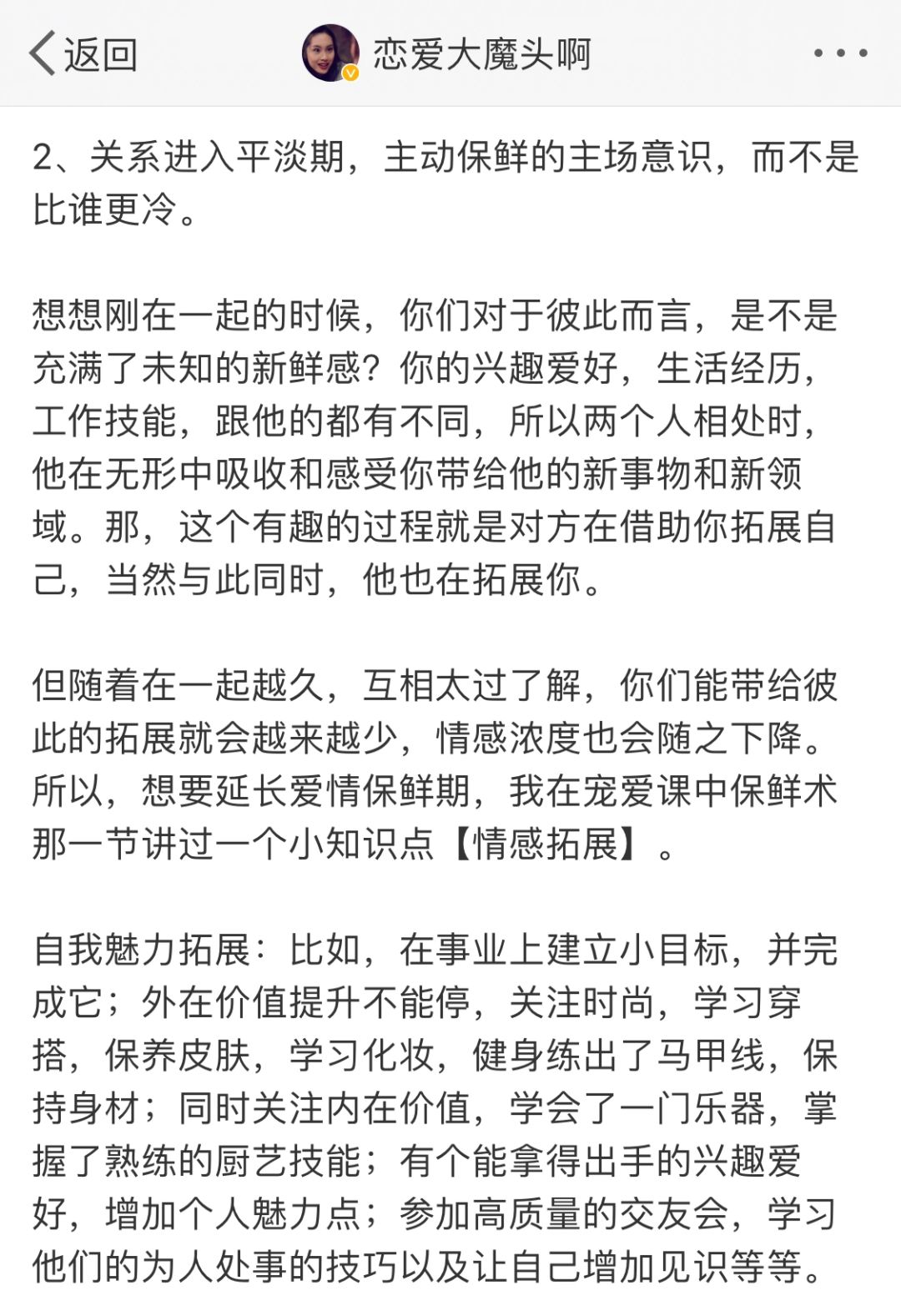 返回 恋爱大魔头啊

2、关系进入平淡期，主动保鲜的主场意识，而不是比谁更冷。

想想刚在一起的时候，你们对于彼此而言，是不是充满了未知的新鲜感？你的兴趣爱好，生活经历，工作技能，跟他的都有不同，所以两个人相处时，他在无形中吸收和感受你带给他的新事物和新领域。那，这个有趣的过程就是对方在借助你拓展自己，当然与此同时，他也在拓展你。

但随着在一起越久，互相太过了解，你们能带给彼此的拓展就会越来越少，情感浓度也会随之下降。所以，想要延长爱情保鲜期，我在宠爱课中保鲜术那一节讲过一个小知识点【情感拓展】。

自我魅力拓展：比如，在事业上建立小目标，并完成它；外在价值提升不能停，关注时尚，学习穿搭，保养皮肤，学习化妆，健身练出了马甲线，保持身材；同时关注内在价值，学会了一门乐器，掌握了熟练的厨艺技能；有个能拿得出手的兴趣爱好，增加个人魅力点；参加高质量的交友会，学习他们的为人处事的技巧以及让自己增加见识等等。